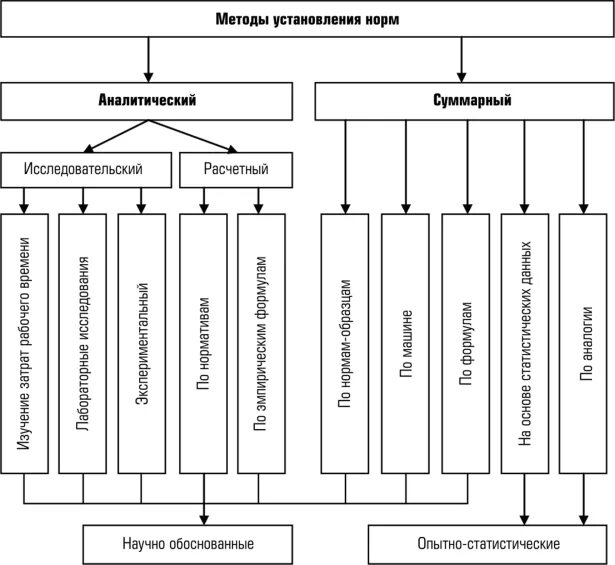 Методы установления норм

Аналитический

Суммарный

Исследовательский

Расчетный

Изучение затрат рабочего времени

Лабораторные исследования

Экспериментальный

По нормативам

По эмпирическим формулам

По нормам-образцам

По машине

По формулам

На основе статистических данных

По аналогии

Научно обоснованные

Опытно-статистические